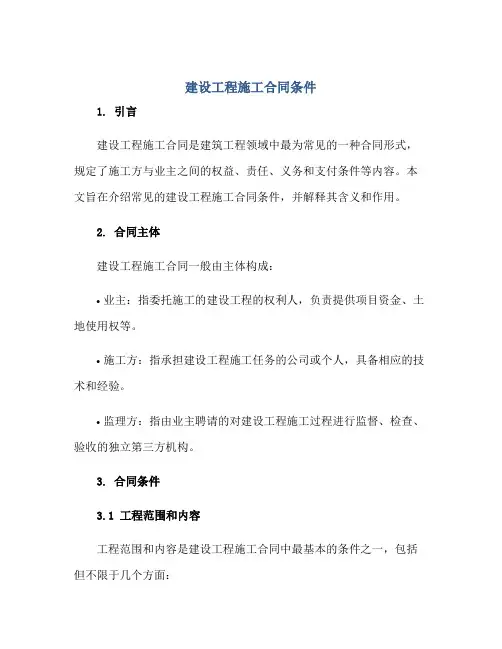 建设工程施工合同条件

1. 引言

建设工程施工合同是建筑工程领域中最为常见的一种合同形式，规定了施工方与业主之间的权益、责任、义务和支付条件等内容。本文旨在介绍常见的建设工程施工合同条件，并解释其含义和作用。

2. 合同主体

建设工程施工合同一般由主体构成：

• 业主：指委托施工的建设工程的权利人，负责提供项目资金、土地使用权等。

• 施工方：指承担建设工程施工任务的公司或个人，具备相应的技术和经验。

• 监理方：指由业主聘请的对建设工程施工过程进行监督、检查、验收的独立第三方机构。

3. 合同条件

3.1 工程范围和内容

工程范围和内容是建设工程施工合同中最基本的条件之一，包括但不限于几个方面：